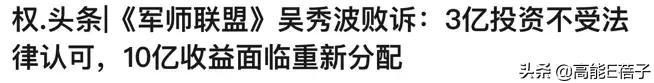 权.头条|《军师联盟》吴秀波败诉：3亿投资不受法律认可，10亿收益面临重新分配

头条 @高能E蓓子